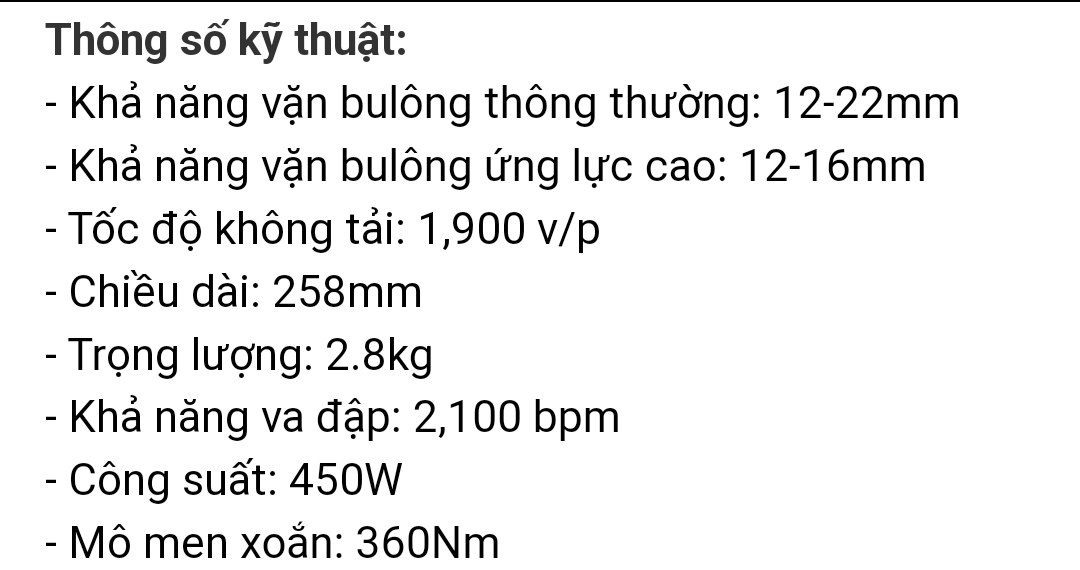 Thông số kỹ thuật:
- Khả năng vặn bulông thông thường: 12-22mm
- Khả năng vặn bulông ứng lực cao: 12-16mm
- Tốc độ không tải: 1,900 v/p
- Chiều dài: 258mm
- Trọng lượng: 2.8kg
- Khả năng va đập: 2,100 bpm
- Công suất: 450W
- Mô men xoắn: 360Nm